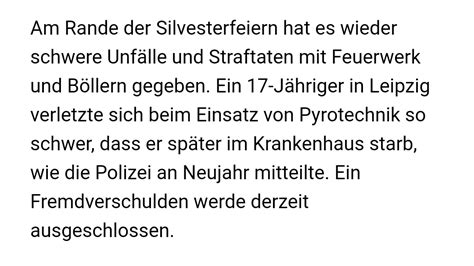 Am Rande der Silvesterfeiern hat es wieder schwere Unfälle und Straftaten mit Feuerwerk und Böllern gegeben. Ein 17-Jähriger in Leipzig verletzte sich beim Einsatz von Pyrotechnik so schwer, dass er später im Krankenhaus starb, wie die Polizei an Neujahr mitteilte. Ein Fremdverschulden werde derzeit ausgeschlossen.